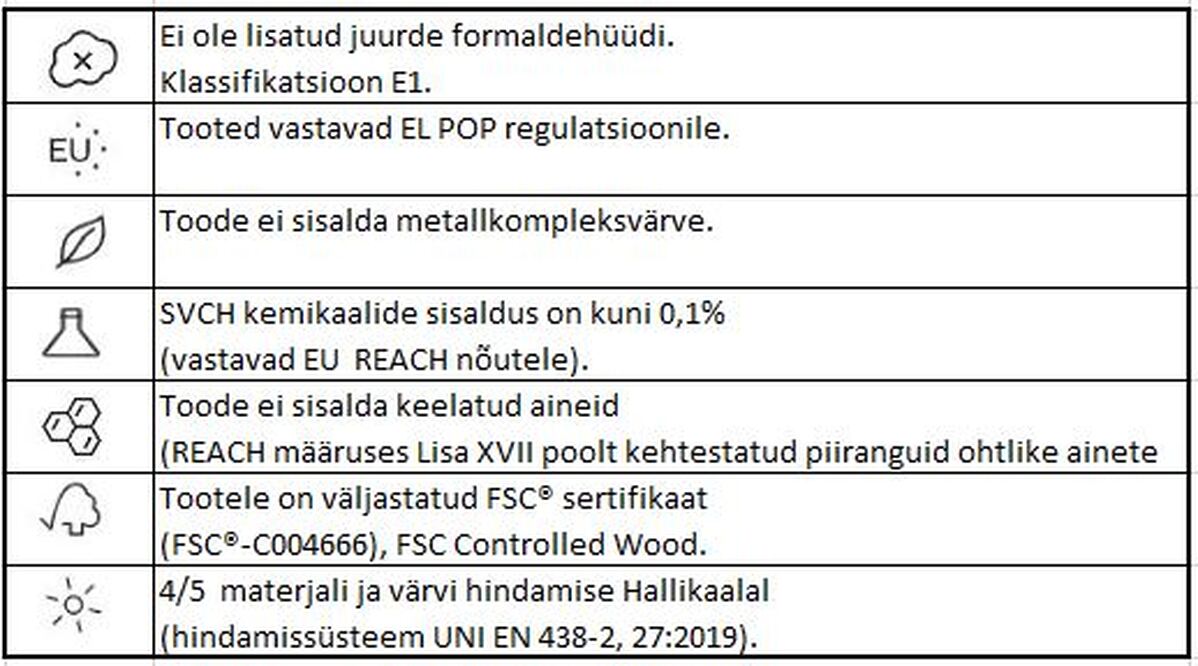 |  |  |
|---|---|
|  | Ei ole lisatud juurde formaldehüüdi. Klassifikatsioon E1. |
| EU | Tooted vastavad EL POP regulatsioonile. |
|  | Toode ei sisalda metallkompleksvärve. |
|  | SVCH kemikaalide sisaldus on kuni 0,1% (vastavad EU REACH nõutele). |
|  | Toode ei sisalda keelatud aineid (REACH määruses Lisa XVII poolt kehtestatud piiranguid ohtlike ainete |
|  | Tootele on väljastatud FSC® sertifikaat (FSC®-C004666), FSC Controlled Wood. |
|  | 4/5 materjali ja värvi hindamise Hallikaalal (hindamissüsteem UNI EN 438-2, 27:2019). |